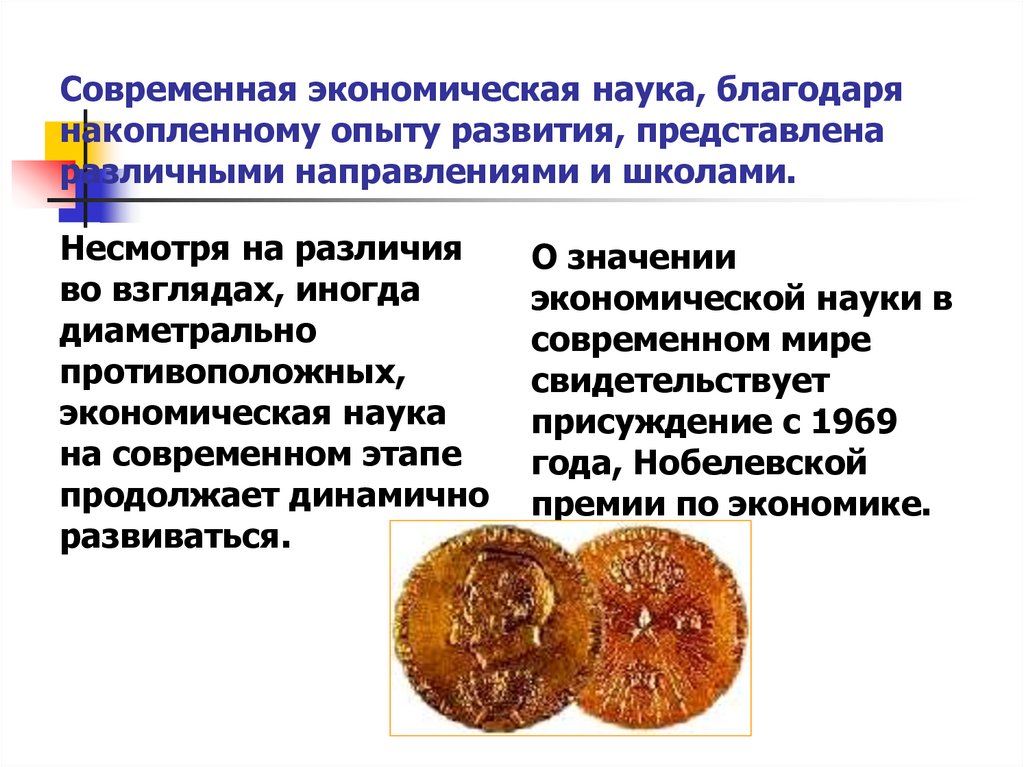 Современная экономическая наука, благодаря накопленному опыту развития, представлена различными направлениями и школами.

Несмотря на различия во взглядах, иногда диаметрально противоположных, экономическая наука на современном этапе продолжает динамично развиваться.

О значении экономической науки в современном мире свидетельствует присуждение с 1969 года, Нобелевской премии по экономике.